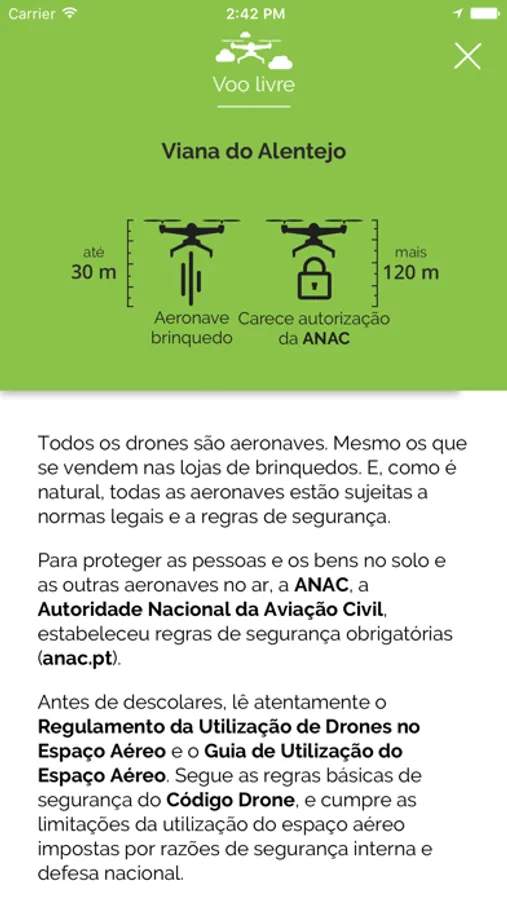 Carrier 2:42 PM

Voo livre

Viana do Alentejo

até
30 m

Aeronave brinquedo

Carece autorização da ANAC

mais
120 m

Todos os drones são aeronaves. Mesmo os que se vendem nas lojas de brinquedos. E, como é natural, todas as aeronaves estão sujeitas a normas legais e a regras de segurança.

Para proteger as pessoas e os bens no solo e as outras aeronaves no ar, a ANAC, a Autoridade Nacional da Aviação Civil, estabeleceu regras de segurança obrigatórias (anac.pt).

Antes de descolares, lê atentamente o Regulamento da Utilização de Drones no Espaço Aéreo e o Guia de Utilização do Espaço Aéreo. Segue as regras básicas de segurança do Código Drone, e cumpre as limitações da utilização do espaço aéreo impostas por razões de segurança interna e defesa nacional.